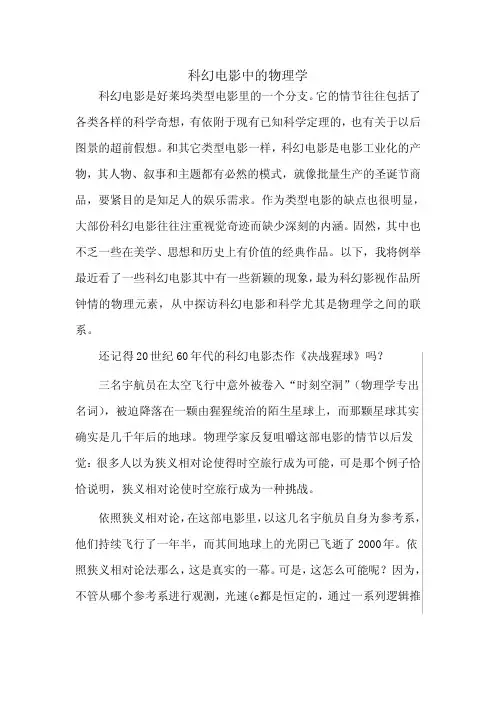 科幻电影中的物理学

科幻电影是好莱坞类型电影里的一个分支。它的情节往往包括了各类各样的科学奇想，有依附于现有已知科学定理的，也有关于以后图景的超前假想。和其它类型电影一样，科幻电影是电影工业化的产物，其人物、叙事和主题都有必然的模式，就像批量生产的圣诞节商品，要紧目的是知足人的娱乐需求。作为类型电影的缺点也很明显，大部份科幻电影往往注重视觉奇迹而缺少深刻的内涵。固然，其中也不乏一些在美学、思想和历史上有价值的经典作品。以下，我将例举最近看了一些科幻电影其中有一些新颖的现象，最为科幻影视作品所钟情的物理元素，从中探访科幻电影和科学尤其是物理学之间的联系。

还记得20世纪60年代的科幻电影杰作《决战猩球》吗？

三名宇航员在太空飞行中意外被卷入“时刻空洞”（物理学专出名词），被迫降落在一颗由猩猩统治的陌生星球上，而那颗星球其实确实是几千年后的地球。物理学家反复咀嚼这部电影的情节以后发觉：很多人以为狭义相对论使得时空旅行成为可能，可是那个例子恰恰说明，狭义相对论使时空旅行成为一种挑战。

依照狭义相对论，在这部电影里，以这几名宇航员自身为参考系，他们持续飞行了一年半，而其间地球上的光阴已飞逝了2000年。依照狭义相对论法那么，这是真实的一幕。可是，这怎么可能呢？因为，不管从哪个参考系进行观测，光速(c都是恒定的，通过一系列逻辑推